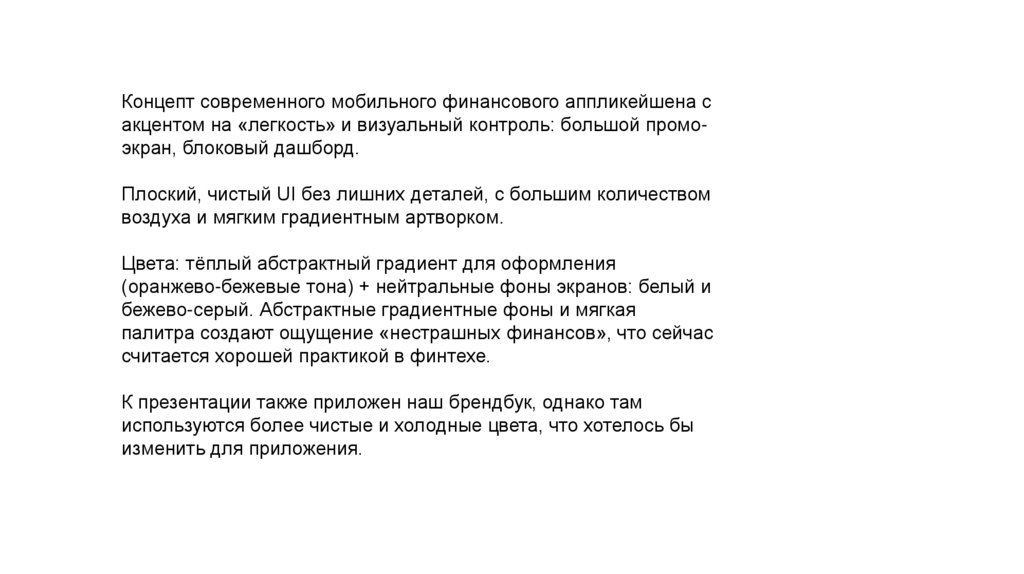 Концепт современного мобильного финансового аппликейшена с акцентом на «легкость» и визуальный контроль: большой промо-экран, блоковый дашборд.

Плоский, чистый UI без лишних деталей, с большим количеством воздуха и мягким градиентным артворком.

Цвета: тёплый абстрактный градиент для оформления (оранжево-бежевые тона) + нейтральные фоны экранов: белый и бежево-серый. Абстрактные градиентные фоны и мягкая палитра создают ощущение «нестрашных финансов», что сейчас считается хорошей практикой в финтехе.

К презентации также приложен наш брендбук, однако там используются более чистые и холодные цвета, что хотелось бы изменить для приложения.